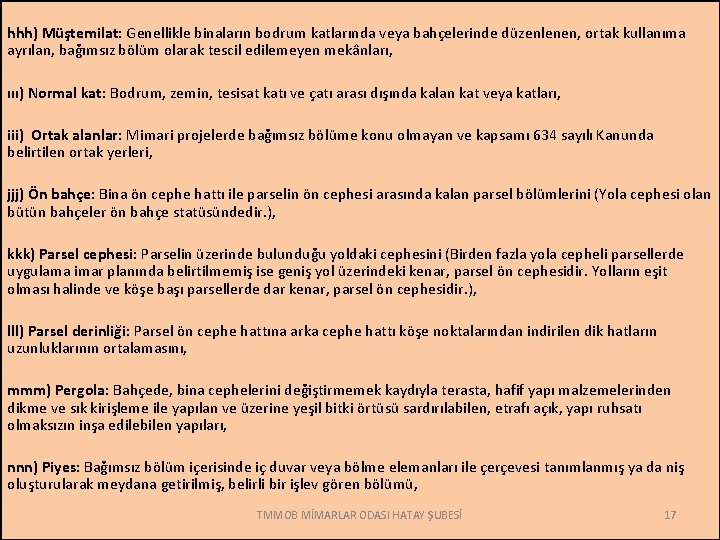 hhh) Müştemilat: Genellikle binaların bodrum katlarında veya bahçelerinde düzenlenen, ortak kullanıma ayrılan, bağımsız bölüm olarak tescil edilemeyen mekânları,

ııı) Normal kat: Bodrum, zemin, tesisat katı ve çatı arası dışında kalan kat veya katları,

iii) Ortak alanlar: Mimari projelerde bağımsız bölüme konu olmayan ve kapsamı 634 sayılı Kanunda belirtilen ortak yerleri,

jjj) Ön bahçe: Bina ön cephe hattı ile parselin ön cephesi arasında kalan parsel bölümlerini (Yola cephesi olan bütün bahçeler ön bahçe statüsündedir.),

kkk) Parsel cephesi: Parselin üzerinde bulunduğu yoldaki cephesini (Birden fazla yola cepheli parsellerde uygulama imar planında belirtilmemiş ise geniş yol üzerindeki kenar, parsel ön cephesidir. Yolların eşit olması halinde ve köşe başı parsellerde dar kenar, parsel ön cephesidir.),

lll) Parsel derinliği: Parsel ön cephe hattına arka cephe hattı köşe noktalarından indirilen dik hatların uzunluklarının ortalamasını,

mmm) Pergola: Bahçede, bina cephelerini değiştirmemek kaydıyla terasta, hafif yapı malzemelerinden dikme ve sık kirişleme ile yapılan ve üzerine yeşil bitki örtüsü sardırılabilen, etrafı açık, yapı ruhsatı olmaksızın inşa edilebilen yapıları,

nnn) Piyes: Bağımsız bölüm içerisinde iç duvar veya bölme elemanları ile çerçevesi tanımlanmış ya da niş oluşturularak meydana getirilmiş, belirli bir işlev gören bölümü,

TMMOB MİMARLAR ODASI HATAY ŞUBESİ 17